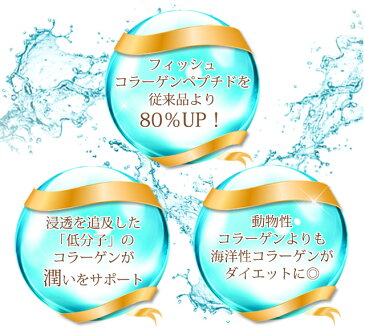 フィッシュ
コラーゲンペプチドを
従来品より
80％UP！

浸透を追及した
「低分子」の
コラーゲンが
潤いをサポート

動物性
コラーゲンよりも
海洋性コラーゲンが
ダイエットに◎